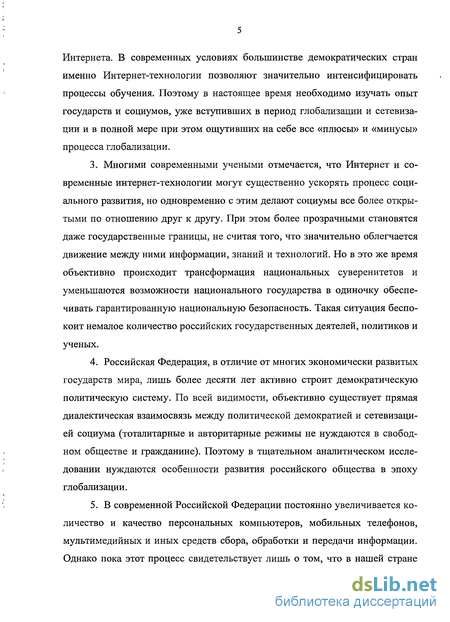 5

Интернета. В современных условиях большинстве демократических стран именно Интернет-технологии позволяют значительно интенсифицировать процессы обучения. Поэтому в настоящее время необходимо изучать опыт государств и социумов, уже вступивших в период глобализации и сетевизации и в полной мере при этом ощутивших на себе все «плюсы» и «минусы» процесса глобализации.

3. Многими современными учеными отмечается, что Интернет и современные интернет-технологии могут существенно ускорять процесс социального развития, но одновременно с этим делают социумы все более открытыми по отношению друг к другу. При этом более прозрачными становятся даже государственные границы, не считая того, что значительно облегчается движение между ними информации, знаний и технологий. Но в это же время объективно происходит трансформация национальных суверенитетов и уменьшаются возможности национального государства в одиночку обеспечивать гарантированную национальную безопасность. Такая ситуация беспокоит немалое количество российских государственных деятелей, политиков и ученых.

4. Российская Федерация, в отличие от многих экономически развитых государств мира, лишь более десяти лет активно строит демократическую политическую систему. По всей видимости, объективно существует прямая диалектическая взаимосвязь между политической демократией и сетевизацией социума (тоталитарные и авторитарные режимы не нуждаются в свободном обществе и гражданине). Поэтому в тщательном аналитическом исследовании нуждаются особенности развития российского общества в эпоху глобализации.

5. В современной Российской Федерации постоянно увеличивается количество и качество персональных компьютеров, мобильных телефонов, мультимедийных и иных средств сбора, обработки и передачи информации. Однако пока этот процесс свидетельствует лишь о том, что в нашей стране

dsLib.net
библиотека диссертаций